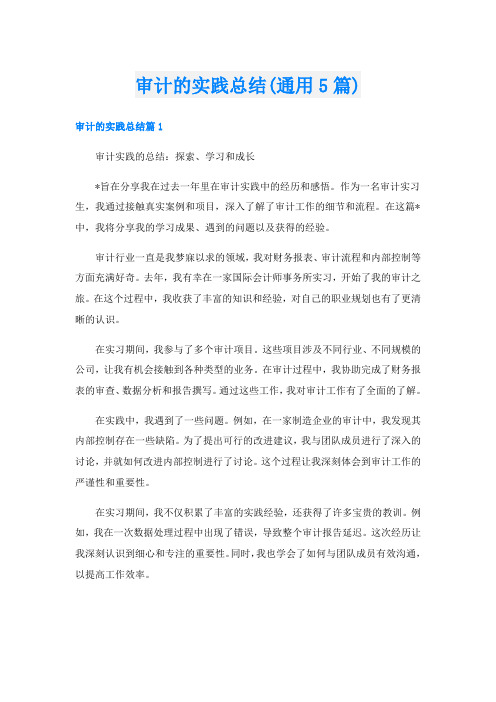 审计的实践总结(通用5篇)

审计的实践总结篇1

审计实践的总结：探索、学习和成长

*旨在分享我在过去一年里在审计实践中的经历和感悟。作为一名审计实习生，我通过接触真实案例和项目，深入了解了审计工作的细节和流程。在这篇*中，我将分享我的学习成果、遇到的问题以及获得的经验。

审计行业一直是我梦寐以求的领域，我对财务报表、审计流程和内部控制等方面充满好奇。去年，我有幸在一家国际会计师事务所实习，开始了我的审计之旅。在这个过程中，我收获了丰富的知识和经验，对自己的职业规划也有了更清晰的认识。

在实习期间，我参与了多个审计项目。这些项目涉及不同行业、不同规模的公司，让我有机会接触到各种类型的业务。在审计过程中，我协助完成了财务报表的审查、数据分析和报告撰写。通过这些工作，我对审计工作有了全面的了解。

在实践中，我遇到了一些问题。例如，在一家制造企业的审计中，我发现其内部控制存在一些缺陷。为了提出可行的改进建议，我与团队成员进行了深入的讨论，并就如何改进内部控制进行了讨论。这个过程让我深刻体会到审计工作的严谨性和重要性。

在实习期间，我不仅积累了丰富的实践经验，还获得了许多宝贵的教训。例如，我在一次数据处理过程中出现了错误，导致整个审计报告延迟。这次经历让我深刻认识到细心和专注的重要性。同时，我也学会了如何与团队成员有效沟通，以提高工作效率。